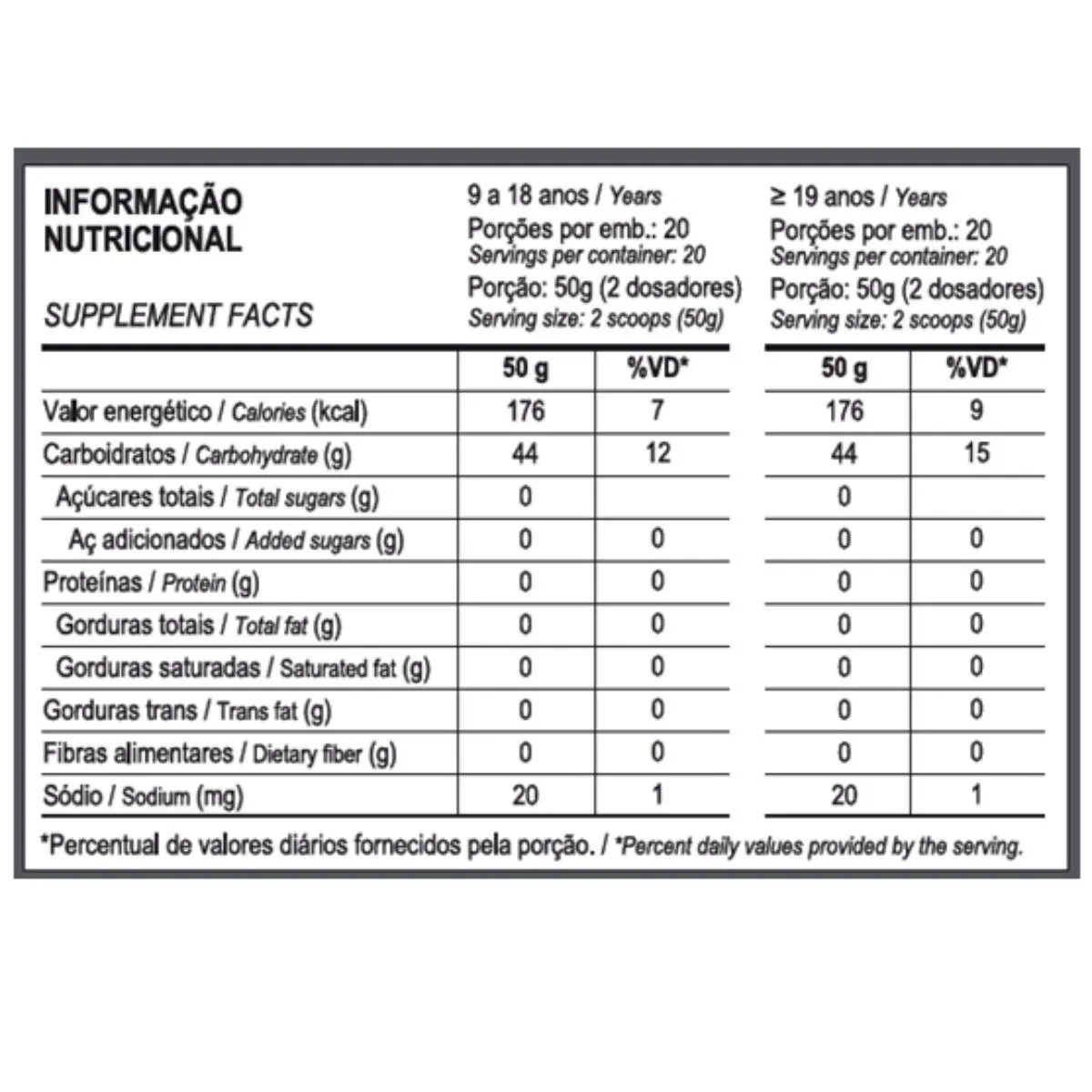 INFORMAÇÃO NUTRICIONAL

SUPPLEMENT FACTS

9 a 18 anos / Years
Porções por emb.: 20
Servings per container: 20
Porção: 50g (2 dosadores)
Serving size: 2 scoops (50g)

≥ 19 anos / Years
Porções por emb.: 20
Servings per container: 20
Porção: 50g (2 dosadores)
Serving size: 2 scoops (50g)

| | 50 g | %VD* | 50 g | %VD* |
|---|---|---|---|---|
| Valor energético / Calories (kcal) | 176 | 7 | 176 | 9 |
| Carboidratos / Carbohydrate (g) | 44 | 12 | 44 | 15 |
| Açúcares totais / Total sugars (g) | 0 | | 0 | |
| Aç adicionados / Added sugars (g) | 0 | 0 | 0 | 0 |
| Proteínas / Protein (g) | 0 | 0 | 0 | 0 |
| Gorduras totais / Total fat (g) | 0 | 0 | 0 | 0 |
| Gorduras saturadas / Saturated fat (g) | 0 | 0 | 0 | 0 |
| Gorduras trans / Trans fat (g) | 0 | 0 | 0 | 0 |
| Fibras alimentares / Dietary fiber (g) | 0 | 0 | 0 | 0 |
| Sódio / Sodium (mg) | 20 | 1 | 20 | 1 |

*Percentual de valores diários fornecidos pela porção. / *Percent daily values provided by the serving.